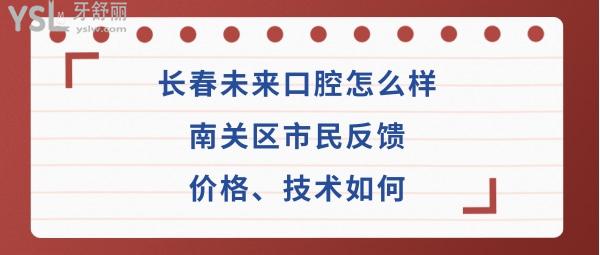 YSL 牙舒丽
yslw.com

长春未来口腔怎么样
南关区市民反馈
价格、技术如何